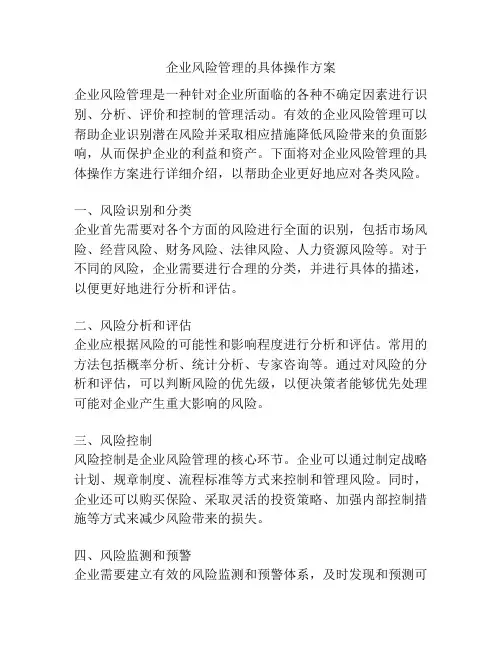 企业风险管理的具体操作方案

企业风险管理是一种针对企业所面临的各种不确定因素进行识别、分析、评价和控制的管理活动。有效的企业风险管理可以帮助企业识别潜在风险并采取相应措施降低风险带来的负面影响，从而保护企业的利益和资产。下面将对企业风险管理的具体操作方案进行详细介绍，以帮助企业更好地应对各类风险。

一、风险识别和分类
企业首先需要对各个方面的风险进行全面的识别，包括市场风险、经营风险、财务风险、法律风险、人力资源风险等。对于不同的风险，企业需要进行合理的分类，并进行具体的描述，以便更好地进行分析和评估。

二、风险分析和评估
企业应根据风险的可能性和影响程度进行分析和评估。常用的方法包括概率分析、统计分析、专家咨询等。通过对风险的分析和评估，可以判断风险的优先级，以便决策者能够优先处理可能对企业产生重大影响的风险。

三、风险控制
风险控制是企业风险管理的核心环节。企业可以通过制定战略计划、规章制度、流程标准等方式来控制和管理风险。同时，企业还可以购买保险、采取灵活的投资策略、加强内部控制措施等方式来减少风险带来的损失。

四、风险监测和预警
企业需要建立有效的风险监测和预警体系，及时发现和预测可